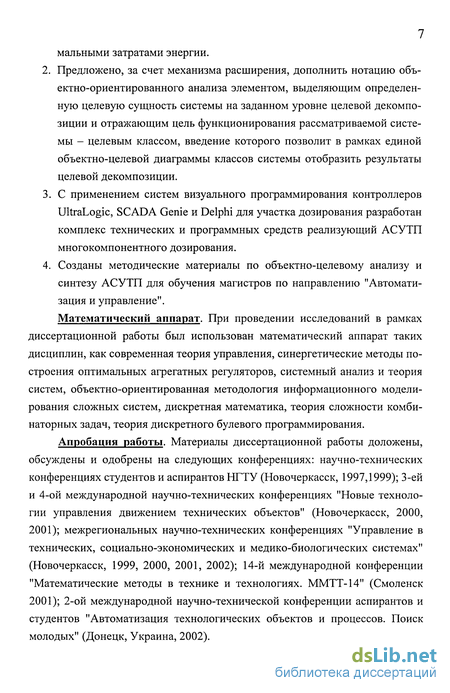 7

мальными затратами энергии.

2. Предложено, за счет механизма расширения, дополнить нотацию объектно-ориентированного анализа элементом, выделяющим определенную целевую сущность системы на заданном уровне целевой декомпозиции и отражающим цель функционирования рассматриваемой системы – целевым классом, введение которого позволит в рамках единой объектно-целевой диаграммы классов системы отобразить результаты целевой декомпозиции.

3. С применением систем визуального программирования контроллеров UltraLogic, SCADA Genie и Delphi для участка дозирования разработан комплекс технических и программных средств реализующий АСУТП многокомпонентного дозирования.

4. Созданы методические материалы по объектно-целевому анализу и синтезу АСУТП для обучения магистров по направлению "Автоматизация и управление".

Математический аппарат. При проведении исследований в рамках диссертационной работы был использован математический аппарат таких дисциплин, как современная теория управления, синергетические методы построения оптимальных агрегатных регуляторов, системный анализ и теория систем, объектно-ориентированная методология информационного моделирования сложных систем, дискретная математика, теория сложности комбинаторных задач, теория дискретного булевого программирования.

Апробация работы. Материалы диссертационной работы доложены, обсуждены и одобрены на следующих конференциях: научно-технических конференциях студентов и аспирантов НГТУ (Новочеркасск, 1997,1999); 3-ей и 4-ой международной научно-технических конференциях "Новые технологии управления движением технических объектов" (Новочеркасск, 2000, 2001); межрегиональных научно-технических конференциях "Управление в технических, социально-экономических и медико-биологических системах" (Новочеркасск, 1999, 2000, 2001, 2002); 14-й международной конференции "Математические методы в технике и технологиях. ММТТ-14" (Смоленск 2001); 2-ой международной научно-технической конференции аспирантов и студентов "Автоматизация технологических объектов и процессов. Поиск молодых" (Донецк, Украина, 2002).

dsLib.net
библиотека диссертаций